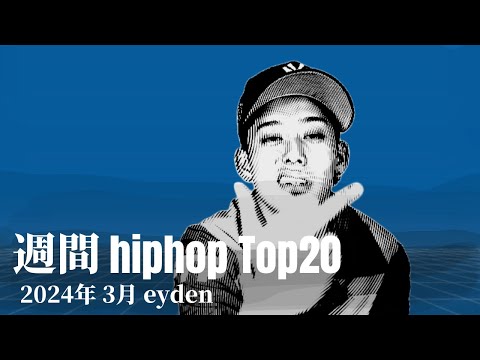 週間 hiphop Top20
2024年 3月 eyden